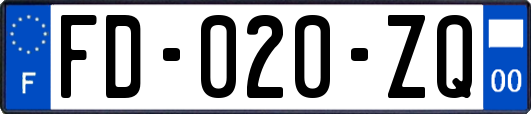 F

FD-020-ZQ

00